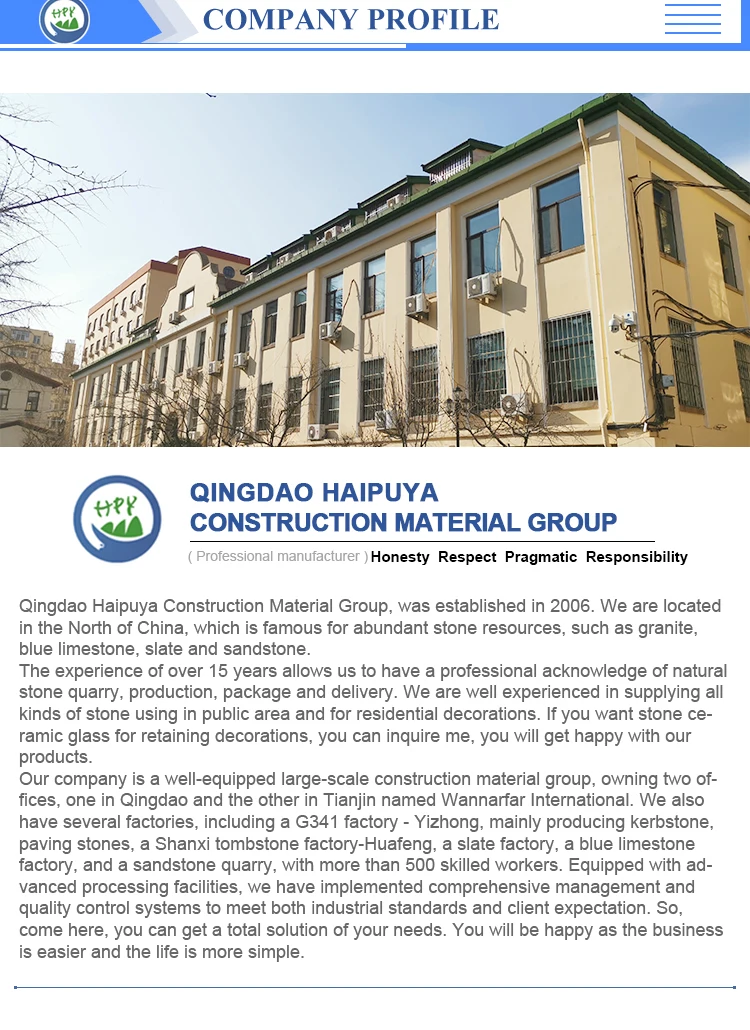 HPY

COMPANY PROFILE

HPY

QINGDAO HAIPUYA
CONSTRUCTION MATERIAL GROUP

( Professional manufacturer ) Honesty Respect Pragmatic Responsibility

Qingdao Haipuya Construction Material Group, was established in 2006. We are located in the North of China, which is famous for abundant stone resources, such as granite, blue limestone, slate and sandstone.
The experience of over 15 years allows us to have a professional acknowledge of natural stone quarry, production, package and delivery. We are well experienced in supplying all kinds of stone using in public area and for residential decorations. If you want stone ceramic glass for retaining decorations, you can inquire me, you will get happy with our products.
Our company is a well-equipped large-scale construction material group, owning two offices, one in Qingdao and the other in Tianjin named Wannarfar International. We also have several factories, including a G341 factory - Yizhong, mainly producing kerbstone, paving stones, a Shanxi tombstone factory-Huafeng, a slate factory, a blue limestone factory, and a sandstone quarry, with more than 500 skilled workers. Equipped with advanced processing facilities, we have implemented comprehensive management and quality control systems to meet both industrial standards and client expectation. So, come here, you can get a total solution of your needs. You will be happy as the business is easier and the life is more simple.